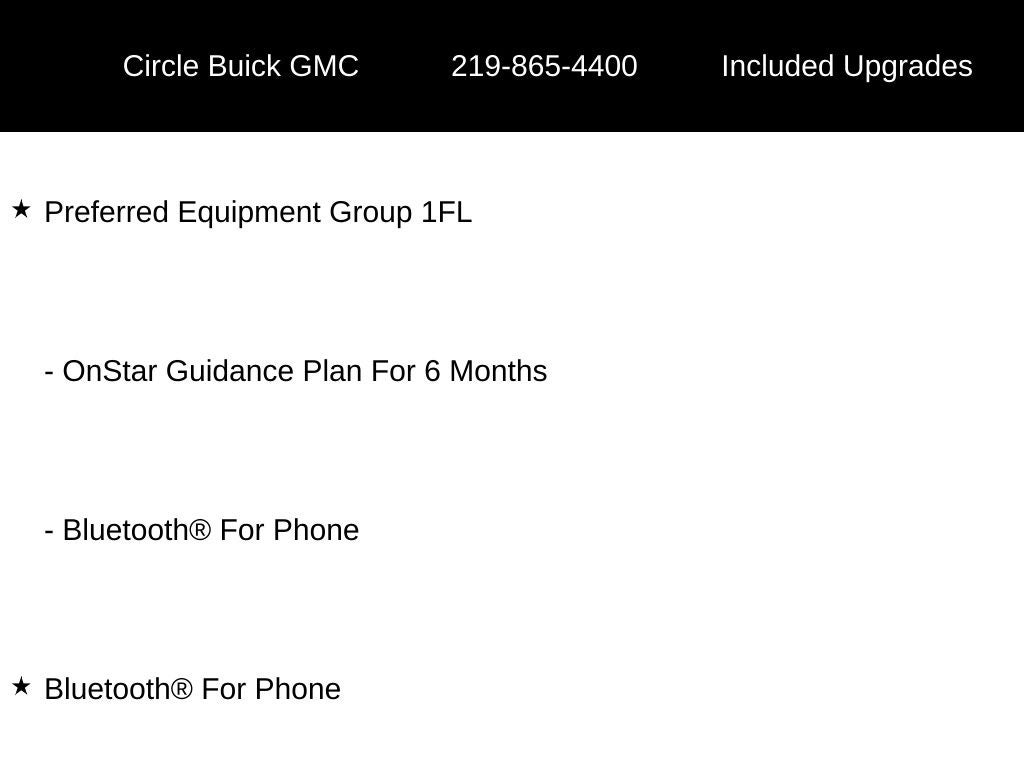 Circle Buick GMC 219-865-4400 Included Upgrades

★ Preferred Equipment Group 1FL

- OnStar Guidance Plan For 6 Months

- Bluetooth® For Phone

★ Bluetooth® For Phone